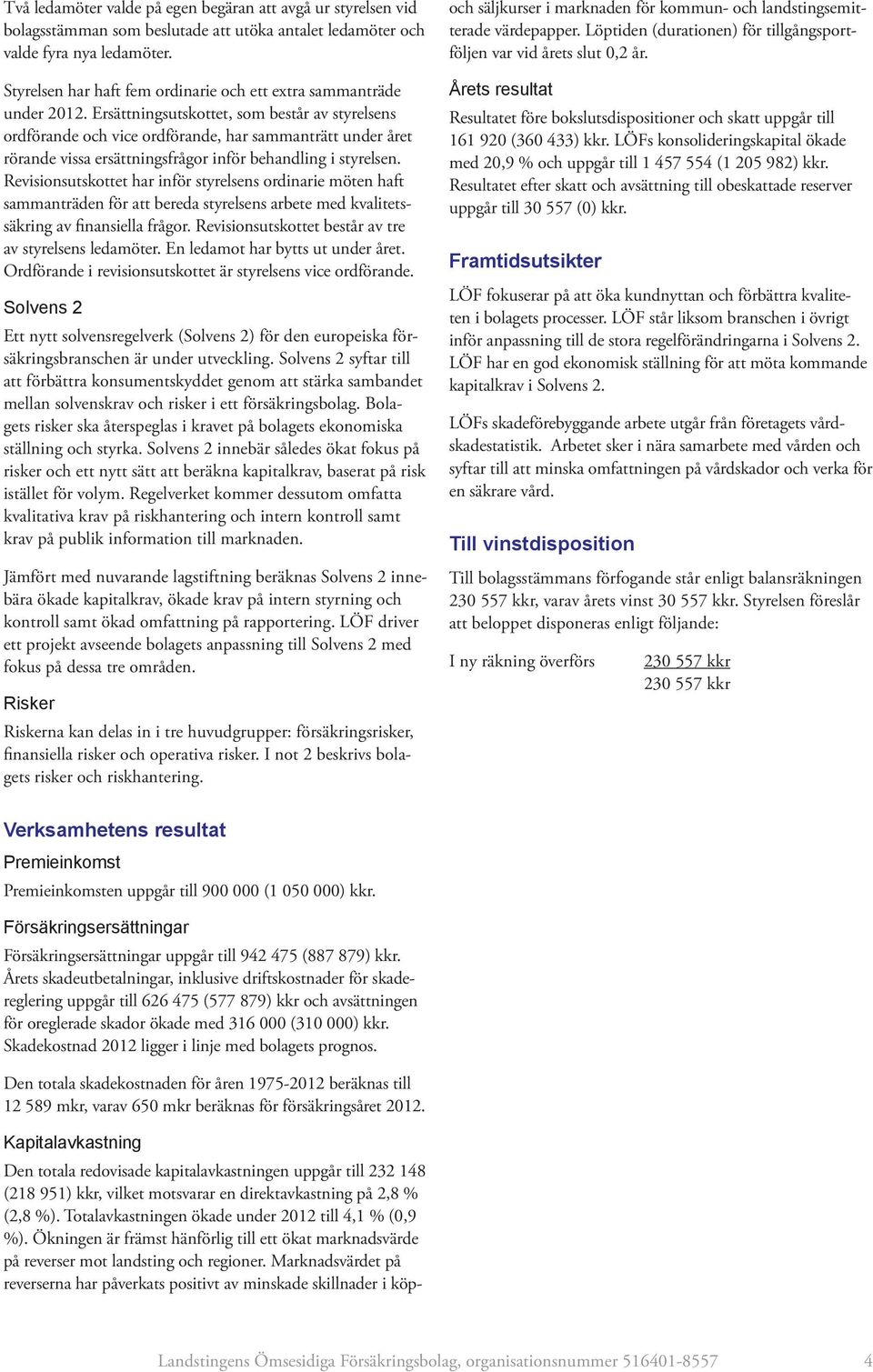 Två ledamöter valde på egen begäran att avgå ur styrelsen vid bolagsstämman som beslutade att utöka antalet ledamöter och valde fyra nya ledamöter.

Styrelsen har haft fem ordinarie och ett extra sammanträde under 2012. Ersättningsutskottet, som består av styrelsens ordförande och vice ordförande, har sammanträtt under året rörande vissa ersättningsfrågor inför behandling i styrelsen. Revisionsutskottet har inför styrelsens ordinarie möten haft sammanträden för att bereda styrelsens arbete med kvalitetssäkring av finansiella frågor. Revisionsutskottet består av tre av styrelsens ledamöter. En ledamot har bytts ut under året. Ordförande i revisionsutskottet är styrelsens vice ordförande.

Solvens 2

Ett nytt solvensregelverk (Solvens 2) för den europeiska försäkringsbranschen är under utveckling. Solvens 2 syftar till att förbättra konsumentskyddet genom att stärka sambandet mellan solvenskrav och risker i ett försäkringsbolag. Bolagets risker ska återspeglas i kravet på bolagets ekonomiska ställning och styrka. Solvens 2 innebär således ökat fokus på risker och ett nytt sätt att beräkna kapitalkrav, baserat på risk istället för volym. Regelverket kommer dessutom omfatta kvalitativa krav på riskhantering och intern kontroll samt krav på publik information till marknaden.

Jämfört med nuvarande lagstiftning beräknas Solvens 2 innebära ökade kapitalkrav, ökade krav på intern styrning och kontroll samt ökad omfattning på rapportering. LÖF driver ett projekt avseende bolagets anpassning till Solvens 2 med fokus på dessa tre områden.

Risker

Riskerna kan delas in i tre huvudgrupper: försäkringsrisker, finansiella risker och operativa risker. I not 2 beskrivs bolagets risker och riskhantering.

Verksamhetens resultat

Premieinkomst

Premieinkomsten uppgår till 900 000 (1 050 000) kkr.

Försäkringsersättningar

Försäkringsersättningar uppgår till 942 475 (887 879) kkr. Årets skadeutbetalningar, inklusive driftskostnader för skadereglering uppgår till 626 475 (577 879) kkr och avsättningen för oreglerade skador ökade med 316 000 (310 000) kkr. Skadekostnad 2012 ligger i linje med bolagets prognos.

Den totala skadekostnaden för åren 1975-2012 beräknas till 12 589 mkr, varav 650 mkr beräknas för försäkringsåret 2012.

Kapitalavkastning

Den totala redovisade kapitalavkastningen uppgår till 232 148 (218 951) kkr, vilket motsvarar en direktavkastning på 2,8 % (2,8 %). Totalavkastningen ökade under 2012 till 4,1 % (0,9 %). Ökningen är främst hänförlig till ett ökat marknadsvärde på reverser mot landsting och regioner. Marknadsvärdet på reverserna har påverkats positivt av minskade skillnader i köp- och säljkurser i marknaden för kommun- och landstingsemitterade värdepapper. Löptiden (durationen) för tillgångsportföljen var vid årets slut 0,2 år.

Årets resultat

Resultatet före bokslutsdispositioner och skatt uppgår till 161 920 (360 433) kkr. LÖFs konsolideringskapital ökade med 20,9 % och uppgår till 1 457 554 (1 205 982) kkr. Resultatet efter skatt och avsättning till obeskattade reserver uppgår till 30 557 (0) kkr.

Framtidsutsikter

LÖF fokuserar på att öka kundnyttan och förbättra kvaliteten i bolagets processer. LÖF står liksom branschen i övrigt inför anpassning till de stora regelförändringarna i Solvens 2. LÖF har en god ekonomisk ställning för att möta kommande kapitalkrav i Solvens 2.

LÖFs skadeförebyggande arbete utgår från företagets vårdskadestatistik. Arbetet sker i nära samarbete med vården och syftar till att minska omfattningen på vårdskador och verka för en säkrare vård.

Till vinstdisposition

Till bolagsstämmans förfogande står enligt balansräkningen 230 557 kkr, varav årets vinst 30 557 kkr. Styrelsen föreslår att beloppet disponeras enligt följande:

I ny räkning överförs 230 557 kkr
230 557 kkr

Landstingens Ömsesidiga Försäkringsbolag, organisationsnummer 516401-8557 4